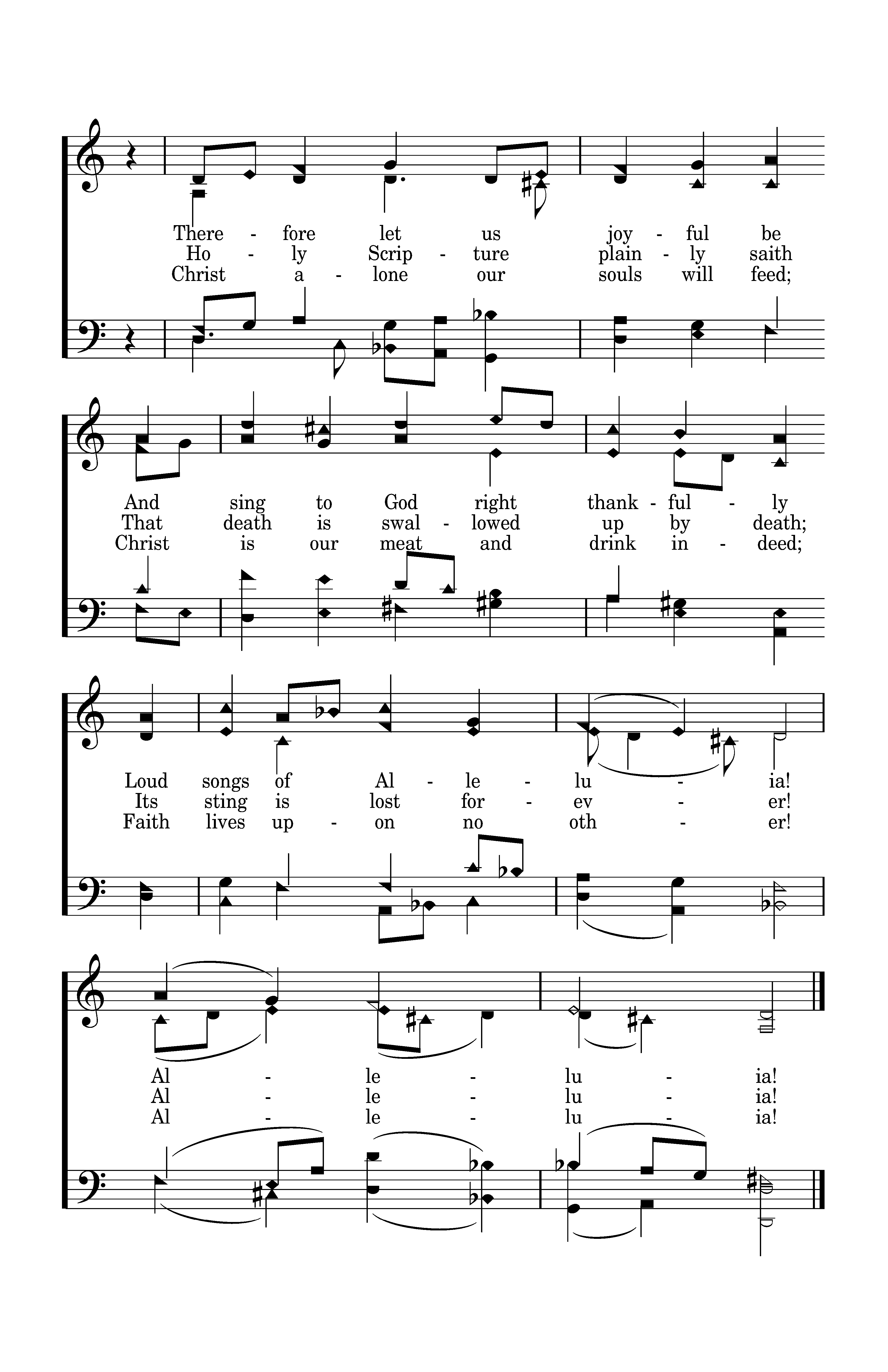 There - fore let us joy - ful be
Ho - ly Scrip - ture plain - ly saith
Christ a - lone our souls will feed;

And sing to God right thank - ful - ly
That death is swal - lowed up by death;
Christ is our meat and drink in - deed;

Loud songs of Al - le - lu - ia!
Its sting is lost for - ev - er!
Faith lives up - on no oth - er!

Al - le - lu - ia!
Al - le - lu - ia!
Al - le - lu - ia!